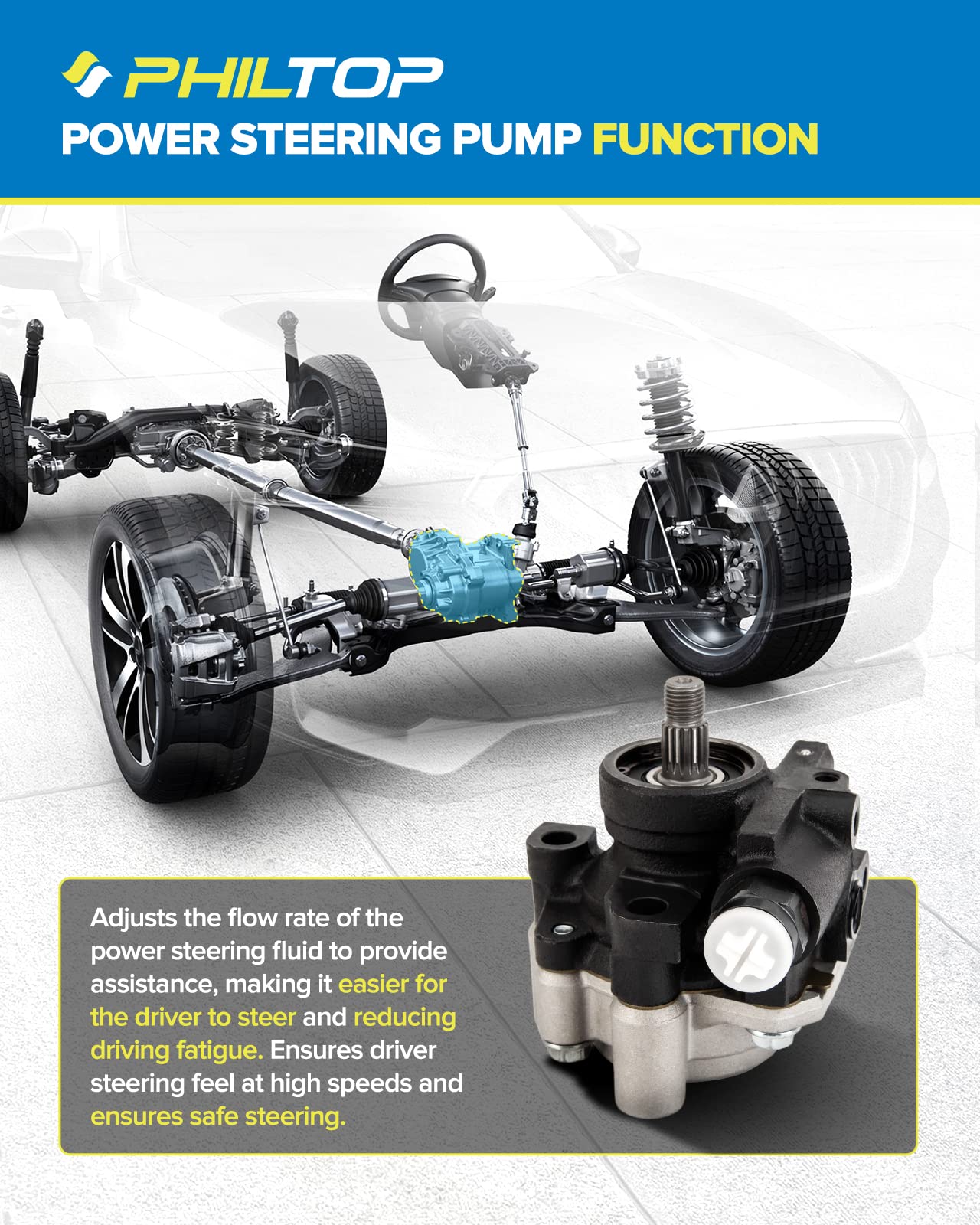 PHILTOP

POWER STEERING PUMP FUNCTION

Adjusts the flow rate of the power steering fluid to provide assistance, making it easier for the driver to steer and reducing driving fatigue. Ensures driver steering feel at high speeds and ensures safe steering.